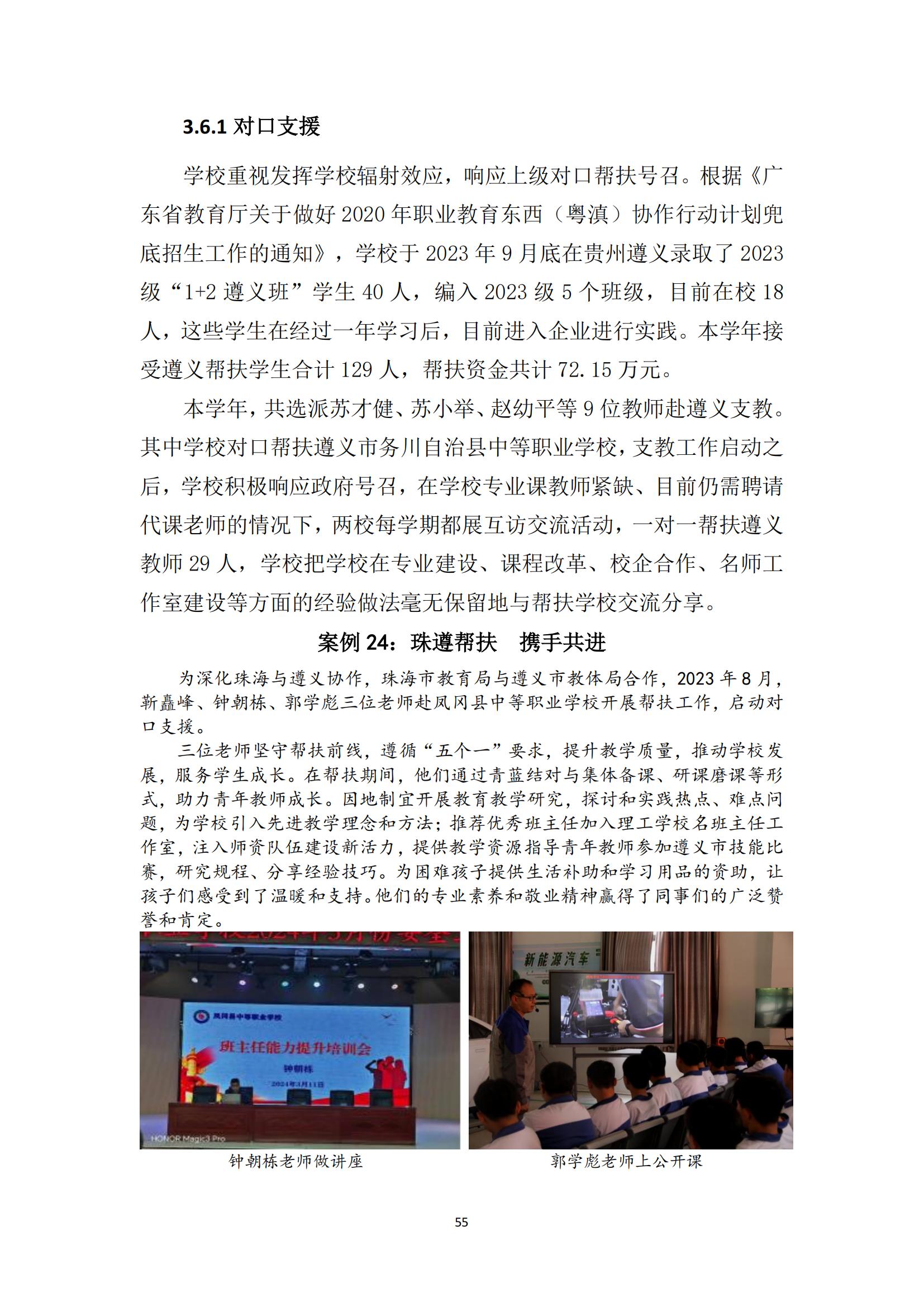 3.6.1 对口支援

学校重视发挥学校辐射效应，响应上级对口帮扶号召。根据《广东省教育厅关于做好 2020 年职业教育东西（粤滇）协作行动计划兜底招生工作的通知》，学校于 2023 年 9 月底在贵州遵义录取了 2023 级“1+2 遵义班”学生 40 人，编入 2023 级 5 个班级，目前在校 18 人，这些学生在经过一年学习后，目前进入企业进行实践。本学年接受遵义帮扶学生合计 129 人，帮扶资金共计 72.15 万元。

本学年，共选派苏才健、苏小举、赵幼平等 9 位教师赴遵义支教。其中学校对口帮扶遵义市务川自治县中等职业学校，支教工作启动之后，学校积极响应政府号召，在学校专业课教师紧缺、目前仍需聘请代课老师的情况下，两校每学期都展互访交流活动，一对一帮扶遵义教师 29 人，学校把学校在专业建设、课程改革、校企合作、名师工作室建设等方面的经验做法毫无保留地与帮扶学校交流分享。

案例 24：珠遵帮扶　携手共进

为深化珠海与遵义协作，珠海市教育局与遵义市教体局合作，2023 年 8 月，靳矗峰、钟朝栋、郭学彪三位老师赴凤冈县中等职业学校开展帮扶工作，启动对口支援。

三位老师坚守帮扶前线，遵循“五个一”要求，提升教学质量，推动学校发展，服务学生成长。在帮扶期间，他们通过青蓝结对与集体备课、研课磨课等形式，助力青年教师成长。因地制宜开展教育教学研究，探讨和实践热点、难点问题，为学校引入先进教学理念和方法；推荐优秀班主任加入理工学校名班主任工作室，注入师资队伍建设新活力，提供教学资源指导青年教师参加遵义市技能比赛，研究规程、分享经验技巧。为困难孩子提供生活补助和学习用品的资助，让孩子们感受到了温暖和支持。他们的专业素养和敬业精神赢得了同事们的广泛赞誉和肯定。

凤冈县中等职业学校
班主任能力提升培训会
钟朝栋
2024年3月11日
HONOR Magic3 Pro

新能源汽车

钟朝栋老师做讲座　　郭学彪老师上公开课

55